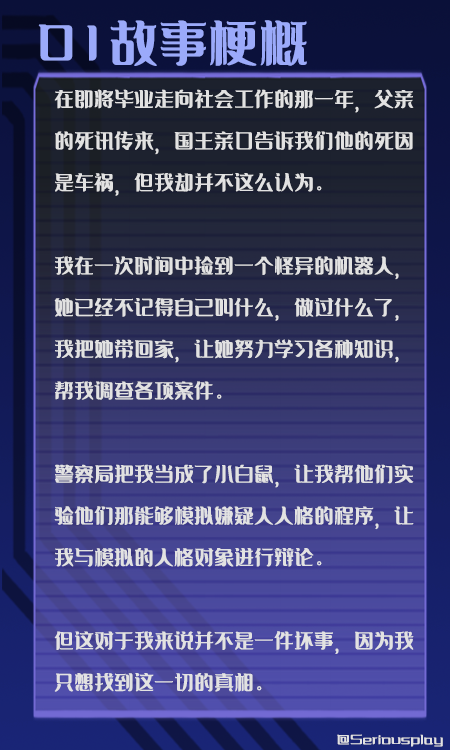 01故事梗概

在即将毕业走向社会工作的那一年，父亲的死讯传来，国王亲口告诉我们他的死因是车祸，但我却并不这么认为。

我在一次时间中捡到一个怪异的机器人，她已经不记得自己叫什么，做过什么了，我把她带回家，让她努力学习各种知识，帮我调查各项案件。

警察局把我当成了小白鼠，让我帮他们实验他们那能够模拟嫌疑人人格的程序，让我与模拟的人格对象进行辩论。

但这对于我来说并不是一件坏事，因为我只想找到这一切的真相。

@Seriousplay